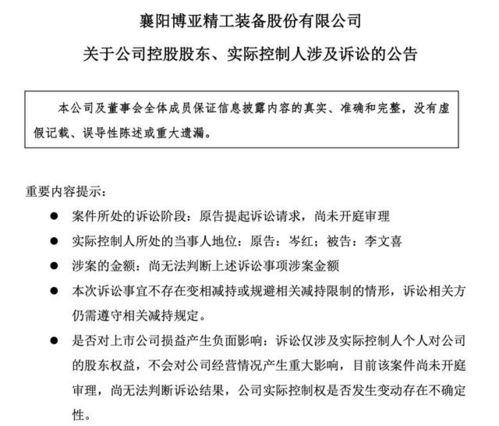 襄阳博亚精工装备股份有限公司

关于公司控股股东、实际控制人涉及诉讼的公告

本公司及董事会全体成员保证信息披露内容的真实、准确和完整，没有虚假记载、误导性陈述或重大遗漏。

重要内容提示：

● 案件所处的诉讼阶段：原告提起诉讼请求，尚未开庭审理

● 实际控制人所处的当事人地位：原告：岑红；被告：李文喜

● 涉案的金额：尚无法判断上述诉讼事项涉案金额

● 本次诉讼事宜不存在变相减持或规避相关减持限制的情形，诉讼相关方仍需遵守相关减持规定。

● 是否对上市公司损益产生负面影响：诉讼仅涉及实际控制人个人对公司的股东权益，不会对公司经营情况产生重大影响，目前该案件尚未开庭审理，尚无法判断诉讼结果，公司实际控制权是否发生变动存在不确定性。